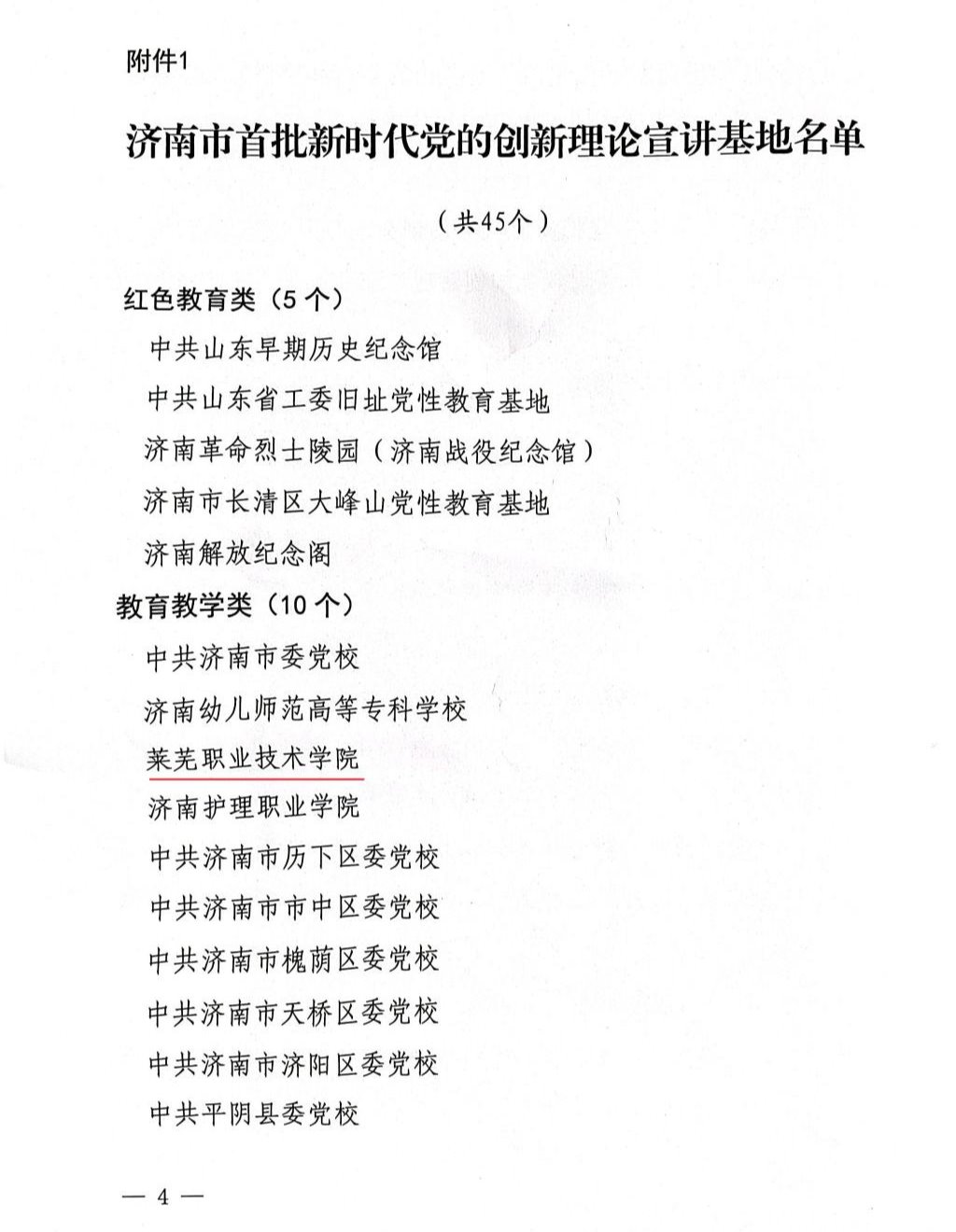 附件1

济南市首批新时代党的创新理论宣讲基地名单

（共45个）

红色教育类（5个）

中共山东早期历史纪念馆

中共山东省工委旧址党性教育基地

济南革命烈士陵园（济南战役纪念馆）

济南市长清区大峰山党性教育基地

济南解放纪念阁

教育教学类（10个）

中共济南市委党校

济南幼儿师范高等专科学校

莱芜职业技术学院

济南护理职业学院

中共济南市历下区委党校

中共济南市市中区委党校

中共济南市槐荫区委党校

中共济南市天桥区委党校

中共济南市济阳区委党校

中共平阴县委党校

— 4 —